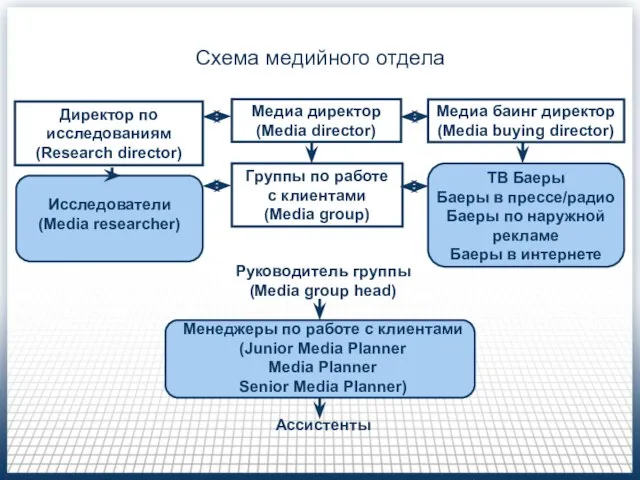 Схема медийного отдела

Директор по исследованиям (Research director)

Медиа директор (Media director)

Медиа баинг директор (Media buying director)

Исследователи (Media researcher)

Группы по работе с клиентами (Media group)

ТВ Баеры
Баеры в прессе/радио
Баеры по наружной рекламе
Баеры в интернете

Руководитель группы (Media group head)

Менеджеры по работе с клиентами
(Junior Media Planner
Media Planner
Senior Media Planner)

Ассистенты